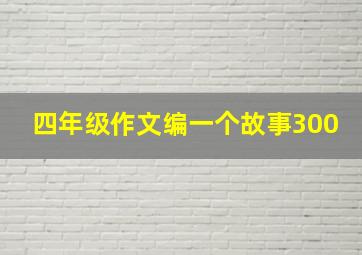 四年级作文编一个故事300